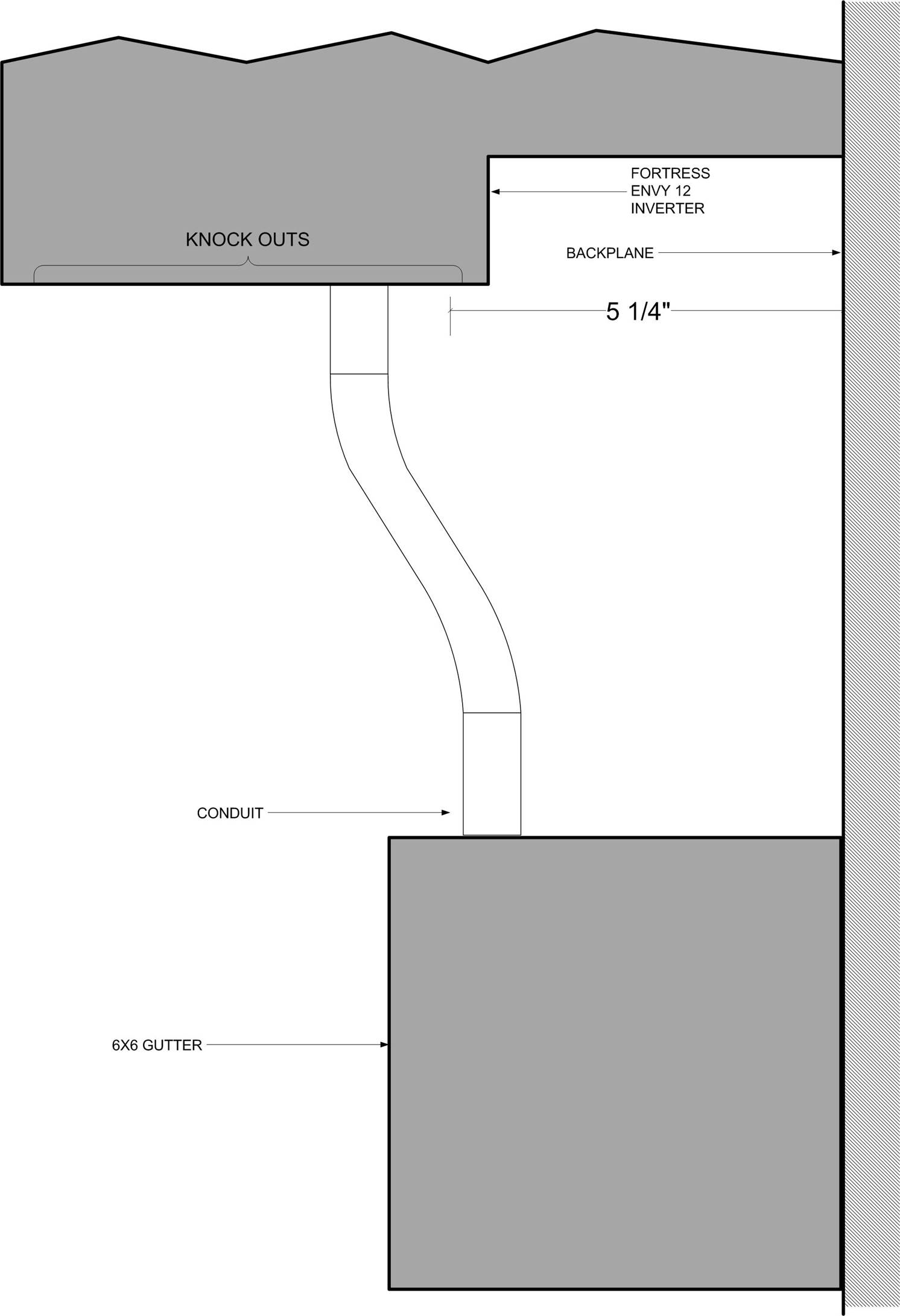 FORTRESS
ENVY 12
INVERTER

KNOCK OUTS

BACKPLANE

5 1/4"

CONDUIT

6X6 GUTTER